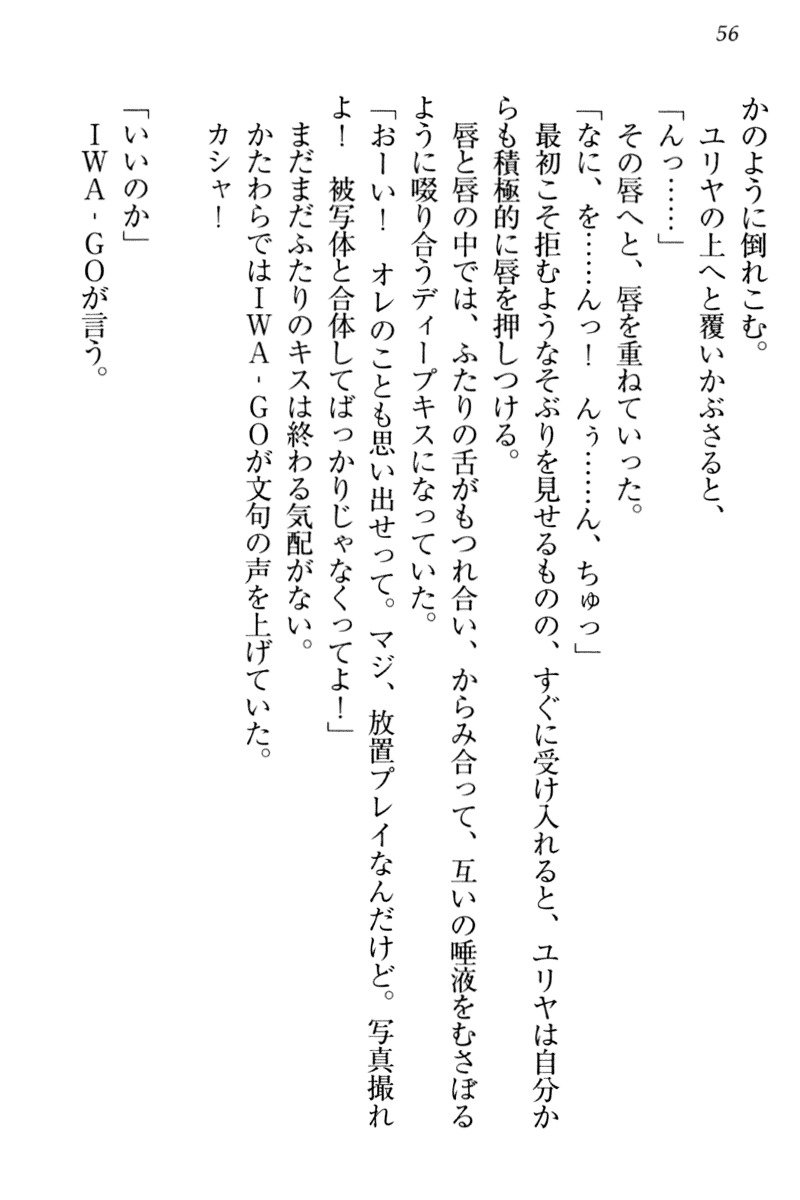 56

かのように倒れこむ。

ユリヤの上へと覆いかぶさると、

「んっ……」

その唇へと、唇を重ねていった。

「なに、を……んっ！　んぅ……ん、ちゅっ」

最初こそ拒むようなそぶりを見せるものの、すぐに受け入れると、ユリヤは自分からも積極的に唇を押しつける。

唇と唇の中では、ふたりの舌がもつれ合い、からみ合って、互いの唾液をむさぼるように啜り合うディープキスになっていた。

「おーい！　オレのことも思い出せって。マジ、放置プレイなんだけど。写真撮れよ！　被写体と合体してばっかりじゃなくってよ！」

まだまだふたりのキスは終わる気配がない。

かたわらではＩＷＡ‐ＧＯが文句の声を上げていた。

カシャ！

「いいのか」

ＩＷＡ‐ＧＯが言う。